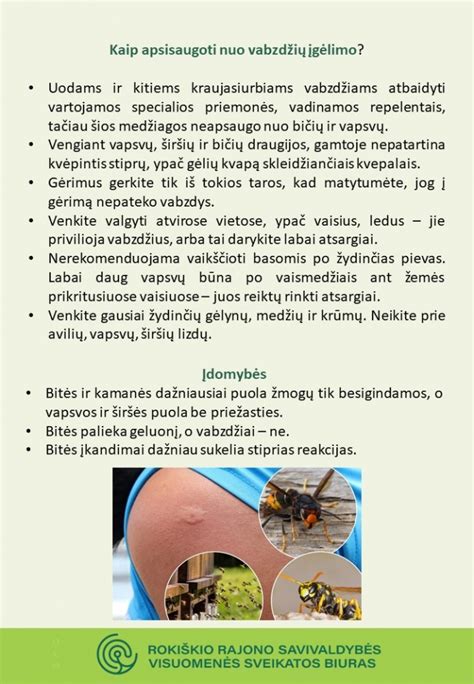 Kaip apsisaugoti nuo vabzdžių įgėlimo?

• Uodams ir kitiems kraujasiurbiams vabzdžiams atbaidyti vartojamos specialios priemonės, vadinamos repelentais, tačiau šios medžiagos neapsaugo nuo bičių ir vapsvų.
• Vengiant vapsvų, širšių ir bičių draugijos, gamtoje nepatartina kvėpintis stiprų, ypač gėlių kvapą skleidžiančiais kvepalais.
• Gėrimus gerkite tik iš tokios taros, kad matytumėte, jog į gėrimą nepateko vabzdys.
• Venkite valgyti atvirose vietose, ypač vaisius, ledus – jie privilioja vabzdžius, arba tai darykite labai atsargiai.
• Nerekomenduojama vaikščioti basomis po žydinčias pievas. Labai daug vapsvų būna po vaismedžiais ant žemės prikritusiuose vaisiuose – juos reiktų rinkti atsargiai.
• Venkite gausiai žydinčių gėlynų, medžių ir krūmų. Neikite prie avilių, vapsvų, širšių lizdų.

Įdomybės
• Bitės ir kamanės dažniausiai puola žmogų tik besigindamos, o vapsvos ir širšės puola be priežasties.
• Bitės palieka geluonį, o vabzdžiai – ne.
• Bitės įkandimai dažniau sukelia stiprias reakcijas.

ROKIŠKIO RAJONO SAVIVALDYBĖS VISUOMENĖS SVEIKATOS BIURAS